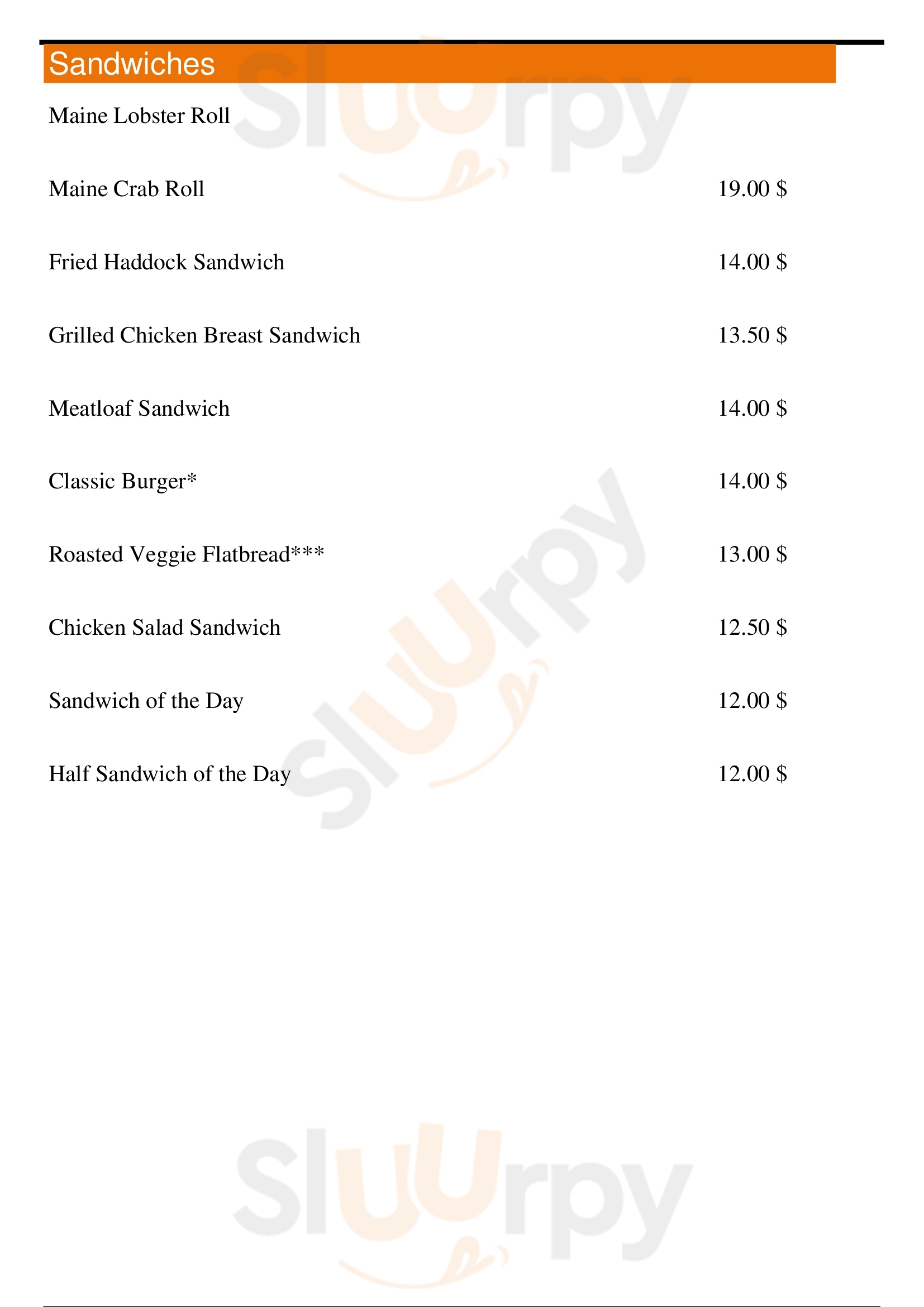 Sandwiches

Maine Lobster Roll

Maine Crab Roll 19.00 $

Fried Haddock Sandwich 14.00 $

Grilled Chicken Breast Sandwich 13.50 $

Meatloaf Sandwich 14.00 $

Classic Burger* 14.00 $

Roasted Veggie Flatbread*** 13.00 $

Chicken Salad Sandwich 12.50 $

Sandwich of the Day 12.00 $

Half Sandwich of the Day 12.00 $

Sluurpy
Sluurpy
Sluurpy